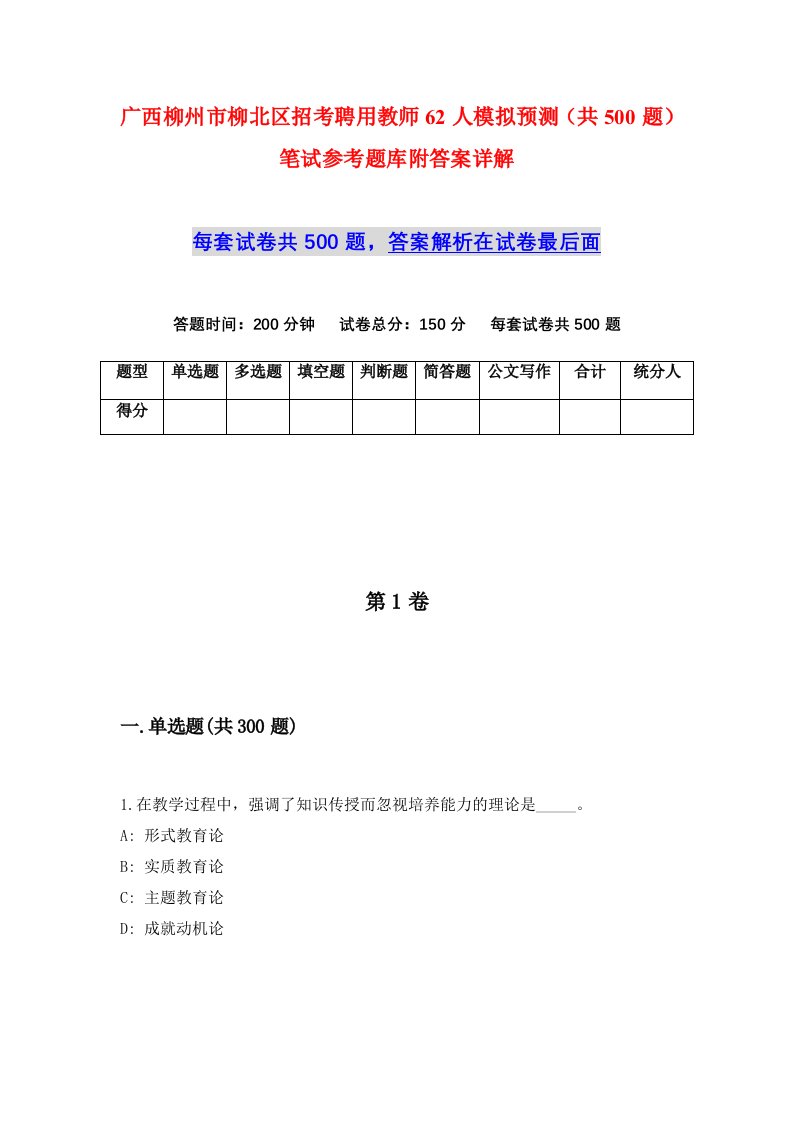 广西柳州市柳北区招考聘用教师62人模拟预测（共500题）笔试参考题库附答案详解

每套试卷共500题，答案解析在试卷最后面

答题时间：200分钟　试卷总分：150分　每套试卷共500题

| 题型 | 单选题 | 多选题 | 填空题 | 判断题 | 简答题 | 公文写作 | 合计 | 统分人 |
|---|---|---|---|---|---|---|---|---|
| 得分 | | | | | | | | |

第1卷

一.单选题(共300题)

1.在教学过程中，强调了知识传授而忽视培养能力的理论是_____。
A: 形式教育论
B: 实质教育论
C: 主题教育论
D: 成就动机论